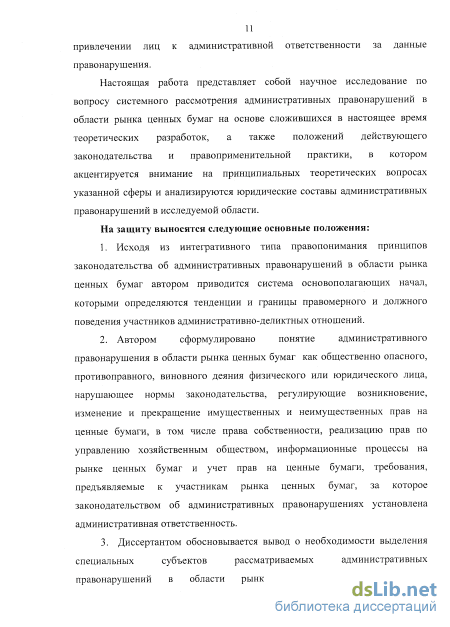 11

привлечении лиц к административной ответственности за данные правонарушения.

Настоящая работа представляет собой научное исследование по вопросу системного рассмотрения административных правонарушений в области рынка ценных бумаг на основе сложившихся в настоящее время теоретических разработок, а также положений действующего законодательства и правоприменительной практики, в котором акцентируется внимание на принципиальных теоретических вопросах указанной сферы и анализируются юридические составы административных правонарушений в исследуемой области.

На защиту выносятся следующие основные положения:

1. Исходя из интегративного типа правопонимания принципов законодательства об административных правонарушений в области рынка ценных бумаг автором приводится система основополагающих начал, которыми определяются тенденции и границы правомерного и должного поведения участников административно-деликтных отношений.

2. Автором сформулировано понятие административного правонарушения в области рынка ценных бумаг как общественно опасного, противоправного, виновного деяния физического или юридического лица, нарушающее нормы законодательства, регулирующие возникновение, изменение и прекращение имущественных и неимущественных прав на ценные бумаги, в том числе права собственности, реализацию прав по управлению хозяйственным обществом, информационные процессы на рынке ценных бумаг и учет прав на ценные бумаги, требования, предъявляемые к участникам рынка ценных бумаг, за которое законодательством об административных правонарушениях установлена административная ответственность.

3. Диссертантом обосновывается вывод о необходимости выделения специальных субъектов рассматриваемых административных правонарушений в области рынк

dsLib.net
библиотека диссертаций